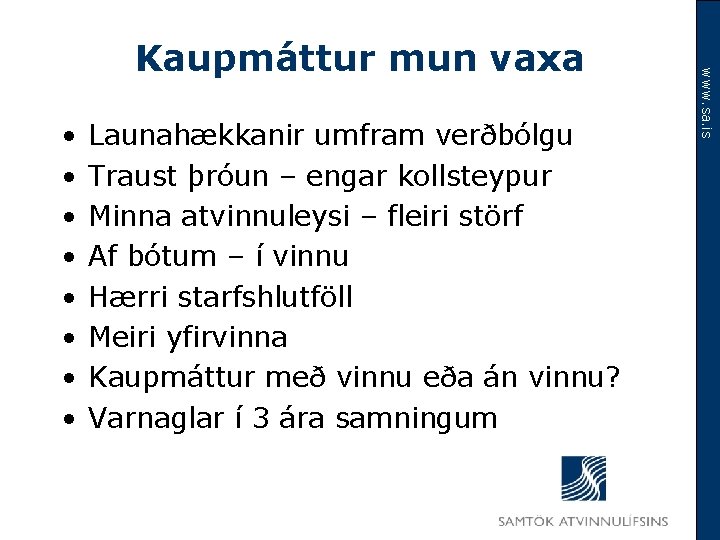 Kaupmáttur mun vaxa

• Launahækkanir umfram verðbólgu
• Traust þróun – engar kollsteypur
• Minna atvinnuleysi – fleiri störf
• Af bótum – í vinnu
• Hærri starfshlutföll
• Meiri yfirvinna
• Kaupmáttur með vinnu eða án vinnu?
• Varnaglar í 3 ára samningum

SAMTÖK ATVINNULÍFSINS

www.sa.is